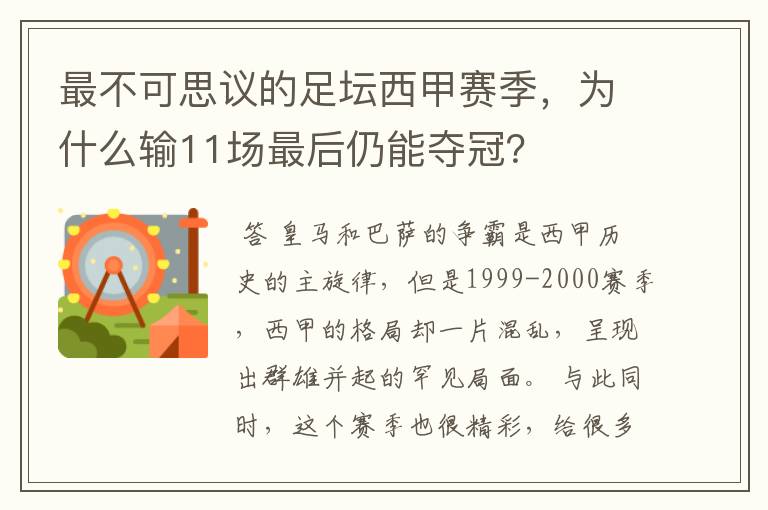 最不可思议的足坛西甲赛季，为什么输11场最后仍能夺冠？

答 皇马和巴萨的争霸是西甲历史的主旋律，但是1999-2000赛季，西甲的格局却一片混乱，呈现出群雄并起的罕见局面。与此同时，这个赛季也很精彩，给很多